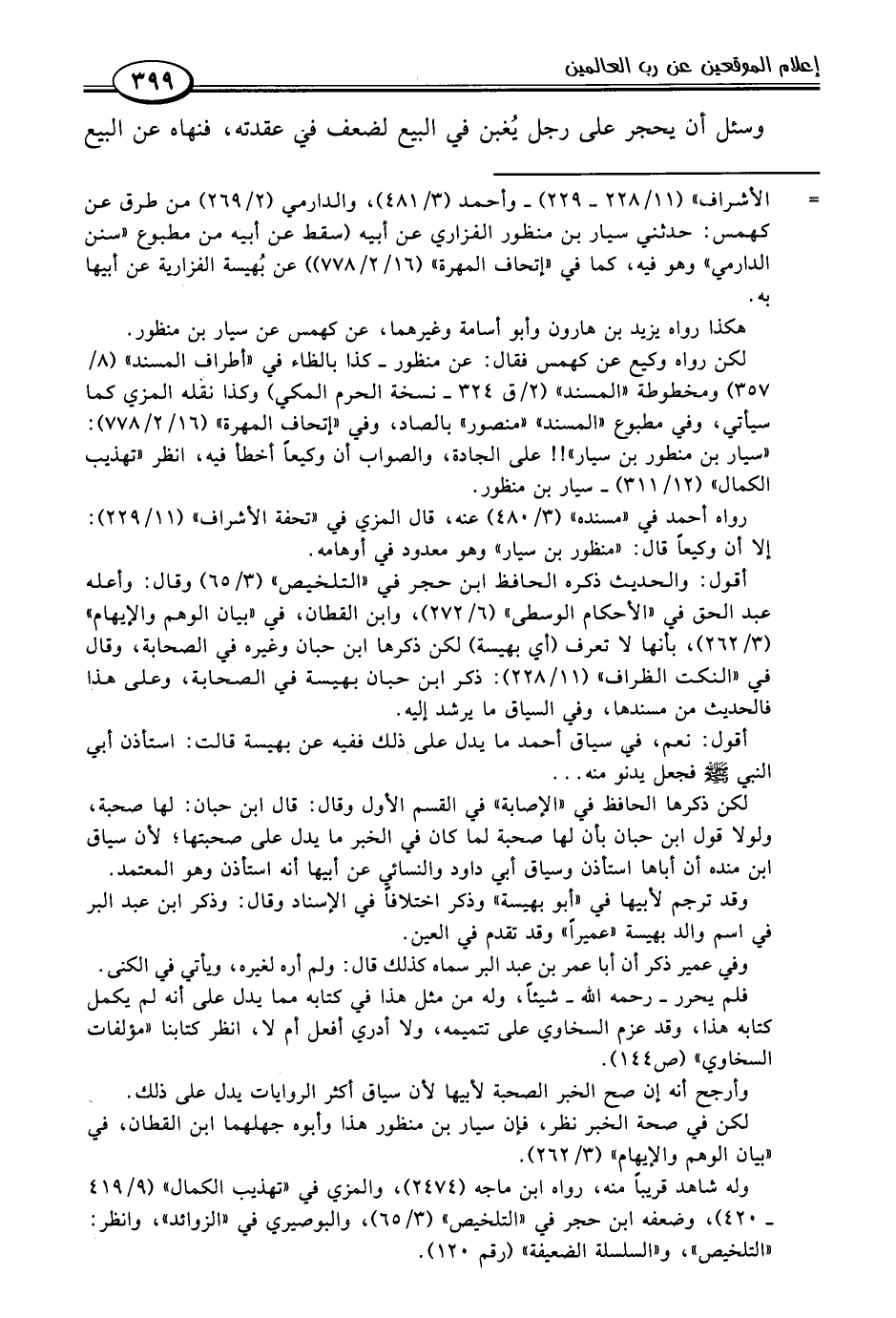 إعلام الموقعين عن رب العالمين ٣٩٩

وسئل أن يحجر على رجل يُغبن في البيع لضعف في عقدته، فنهاه عن البيع

= الأشراف» (١١/ ٢٢٨ ـ ٢٢٩) ـ وأحمد (٣/ ٤٨١)، والدارمي (٢/ ٢٦٩) من طرق عن كهمس: حدثني سيار بن منظور الفزاري عن أبيه (سقط عن أبيه من مطبوع «سنن الدارمي» وهو فيه، كما في «إتحاف المهرة» (١٦/ ٢/ ٧٧٨)) عن بُهيسة الفزارية عن أبيها به.

هكذا رواه يزيد بن هارون وأبو أسامة وغيرهما، عن كهمس عن سيار بن منظور.

لكن رواه وكيع عن كهمس فقال: عن منظور ـ كذا بالظاء في «أطراف المسند» (٨/ ٣٥٧) ومخطوطة «المسند» (٢/ ق ٣٢٤ ـ نسخة الحرم المكي) وكذا نقله المزي كما سيأتي، وفي مطبوع «المسند» «منصور» بالصاد، وفي «إتحاف المهرة» (١٦/ ٢/ ٧٧٨): «سيار بن منظور بن سيار»!! على الجادة، والصواب أن وكيعاً أخطأ فيه، انظر «تهذيب الكمال» (١٢/ ٣١١) ـ سيار بن منظور.

رواه أحمد في «مسنده» (٣/ ٤٨٠) عنه، قال المزي في «تحفة الأشراف» (١١/ ٢٢٩): إلا أن وكيعاً قال: «منظور بن سيار» وهو معدود في أوهامه.

أقول: والحديث ذكره الحافظ ابن حجر في «التلخيص» (٣/ ٦٥) وقال: وأعله عبد الحق في «الأحكام الوسطى» (٦/ ٢٧٢)، وابن القطان، في «بيان الوهم والإيهام» (٣/ ٢٦٢)، بأنها لا تعرف (أي بهيسة) لكن ذكرها ابن حبان وغيره في الصحابة، وقال في «النكت الظراف» (١١/ ٢٢٨): ذكر ابن حبان بهيسة في الصحابة، وعلى هذا فالحديث من مسندها، وفي السياق ما يرشد إليه.

أقول: نعم، في سياق أحمد ما يدل على ذلك ففيه عن بهيسة قالت: استأذن أبي النبي ﷺ فجعل يدنو منه...

لكن ذكرها الحافظ في «الإصابة» في القسم الأول وقال: قال ابن حبان: لها صحبة، ولولا قول ابن حبان بأن لها صحبة لما كان في الخبر ما يدل على صحبتها؛ لأن سياق ابن منده أن أباها استأذن وسياق أبي داود والنسائي عن أبيها أنه استأذن وهو المعتمد.

وقد ترجم لأبيها في «أبو بهيسة» وذكر اختلافاً في الإسناد وقال: وذكر ابن عبد البر في اسم والد بهيسة «عميراً» وقد تقدم في العين.

وفي عمير ذكر أن أبا عمر بن عبد البر سماه كذلك قال: ولم أره لغيره، ويأتي في الكنى.

فلم يحرر ـ رحمه الله ـ شيئاً، وله من مثل هذا في كتابه مما يدل على أنه لم يكمل كتابه هذا، وقد عزم السخاوي على تتميمه، ولا أدري أفعل أم لا، انظر كتابنا «مؤلفات السخاوي» (ص١٤٤).

وأرجح أنه إن صح الخبر الصحبة لأبيها لأن سياق أكثر الروايات يدل على ذلك.

لكن في صحة الخبر نظر، فإن سيار بن منظور هذا وأبوه جهلهما ابن القطان، في «بيان الوهم والإيهام» (٣/ ٢٦٢).

وله شاهد قريباً منه، رواه ابن ماجه (٢٤٧٤)، والمزي في «تهذيب الكمال» (٩/ ٤١٩ ـ ٤٢٠)، وضعفه ابن حجر في «التلخيص» (٣/ ٦٥)، والبوصيري في «الزوائد»، وانظر: «التلخيص»، و«السلسلة الضعيفة» (رقم ١٢٠).